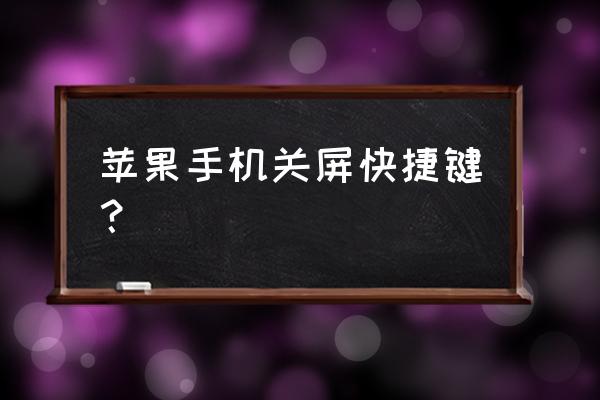 苹果手机关屏快捷键？